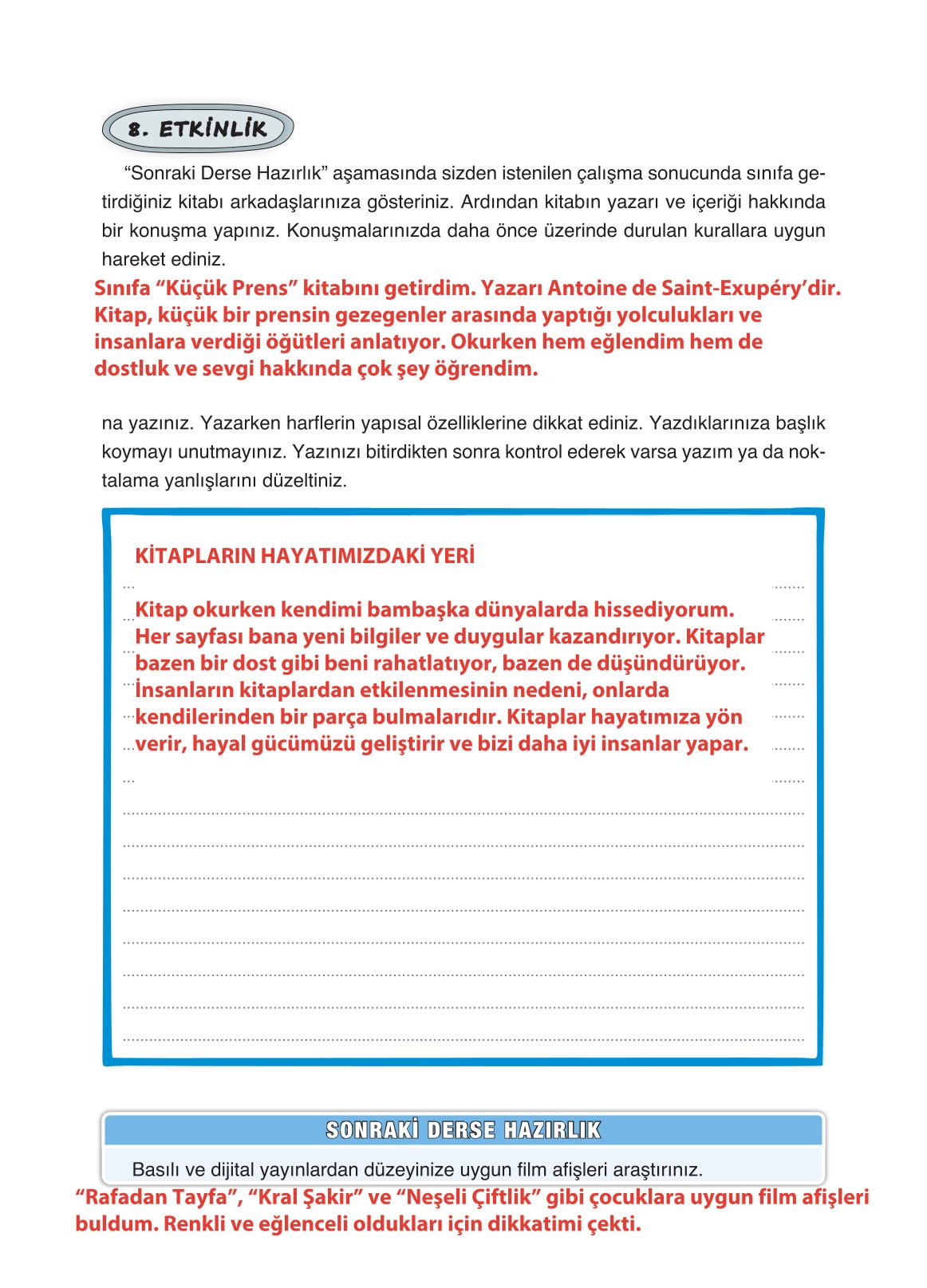 8. ETKİNLİK

“Sonraki Derse Hazırlık” aşamasında sizden istenilen çalışma sonucunda sınıfa getirdiğiniz kitabı arkadaşlarınıza gösteriniz. Ardından kitabın yazarı ve içeriği hakkında bir konuşma yapınız. Konuşmalarınızda daha önce üzerinde durulan kurallara uygun hareket ediniz.

Sınıfa “Küçük Prens” kitabını getirdim. Yazarı Antoine de Saint-Exupéry’dir. Kitap, küçük bir prensin gezegenler arasında yaptığı yolculukları ve insanlara verdiği öğütleri anlatıyor. Okurken hem eğlendim hem de dostluk ve sevgi hakkında çok şey öğrendim.

na yazınız. Yazarken harflerin yapısal özelliklerine dikkat ediniz. Yazdıklarınıza başlık koymayı unutmayınız. Yazınızı bitirdikten sonra kontrol ederek varsa yazım ya da noktalama yanlışlarını düzeltiniz.

KİTAPLARIN HAYATIMIZDAKİ YERİ

Kitap okurken kendimi bambaşka dünyalarda hissediyorum. Her sayfası bana yeni bilgiler ve duygular kazandırıyor. Kitaplar bazen bir dost gibi beni rahatlatıyor, bazen de düşündürüyor. İnsanların kitaplardan etkilenmesinin nedeni, onlarda kendilerinden bir parça bulmalarıdır. Kitaplar hayatımıza yön verir, hayal gücümüzü geliştirir ve bizi daha iyi insanlar yapar.

SONRAKİ DERSE HAZIRLIK

Basılı ve dijital yayınlardan düzeyinize uygun film afişleri araştırınız.

“Rafadan Tayfa”, “Kral Şakir” ve “Neşeli Çiftlik” gibi çocuklara uygun film afişleri buldum. Renkli ve eğlenceli oldukları için dikkatimi çekti.